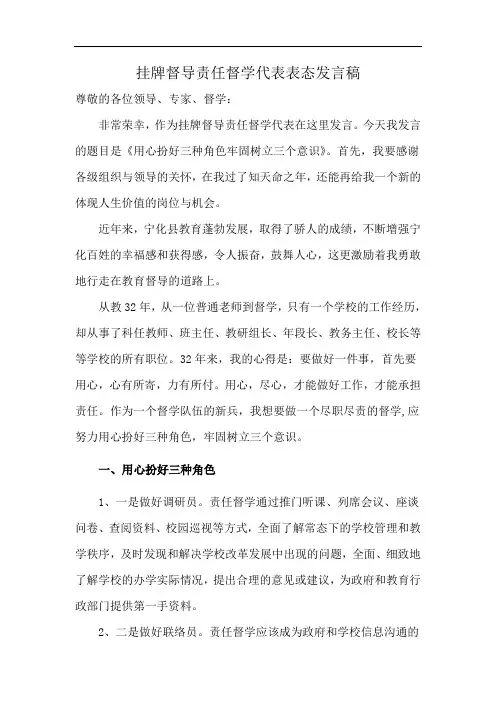 挂牌督导责任督学代表表态发言稿

尊敬的各位领导、专家、督学：

非常荣幸，作为挂牌督导责任督学代表在这里发言。今天我发言的题目是《用心扮好三种角色牢固树立三个意识》。首先，我要感谢各级组织与领导的关怀，在我过了知天命之年，还能再给我一个新的体现人生价值的岗位与机会。

近年来，宁化县教育蓬勃发展，取得了骄人的成绩，不断增强宁化百姓的幸福感和获得感，令人振奋，鼓舞人心，这更激励着我勇敢地行走在教育督导的道路上。

从教32年，从一位普通老师到督学，只有一个学校的工作经历，却从事了科任教师、班主任、教研组长、年段长、教务主任、校长等等学校的所有职位。32年来，我的心得是：要做好一件事，首先要用心，心有所寄，力有所付。用心，尽心，才能做好工作，才能承担责任。作为一个督学队伍的新兵，我想要做一个尽职尽责的督学,应努力用心扮好三种角色，牢固树立三个意识。

一、用心扮好三种角色

1、一是做好调研员。责任督学通过推门听课、列席会议、座谈问卷、查阅资料、校园巡视等方式，全面了解常态下的学校管理和教学秩序，及时发现和解决学校改革发展中出现的问题，全面、细致地了解学校的办学实际情况，提出合理的意见或建议，为政府和教育行政部门提供第一手资料。

2、二是做好联络员。责任督学应该成为政府和学校信息沟通的